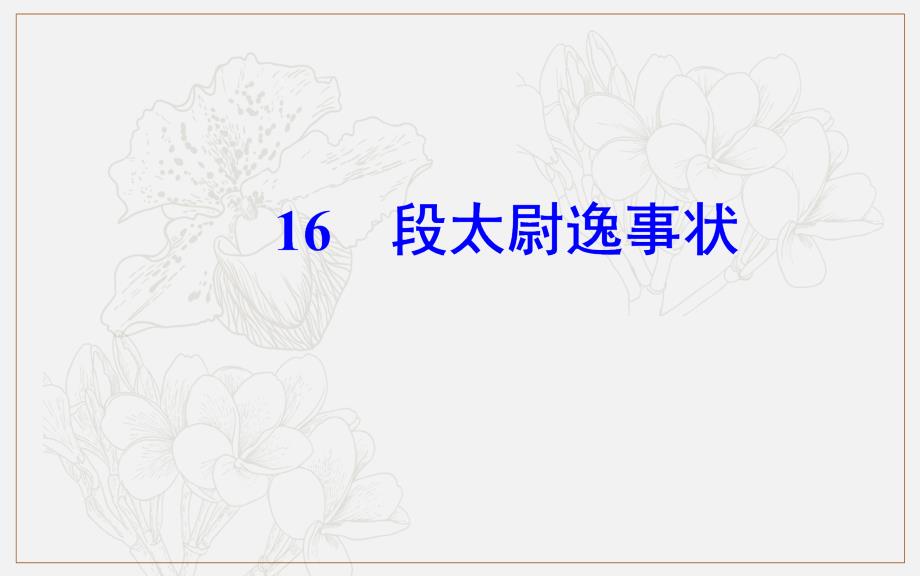 16　段太尉逸事状